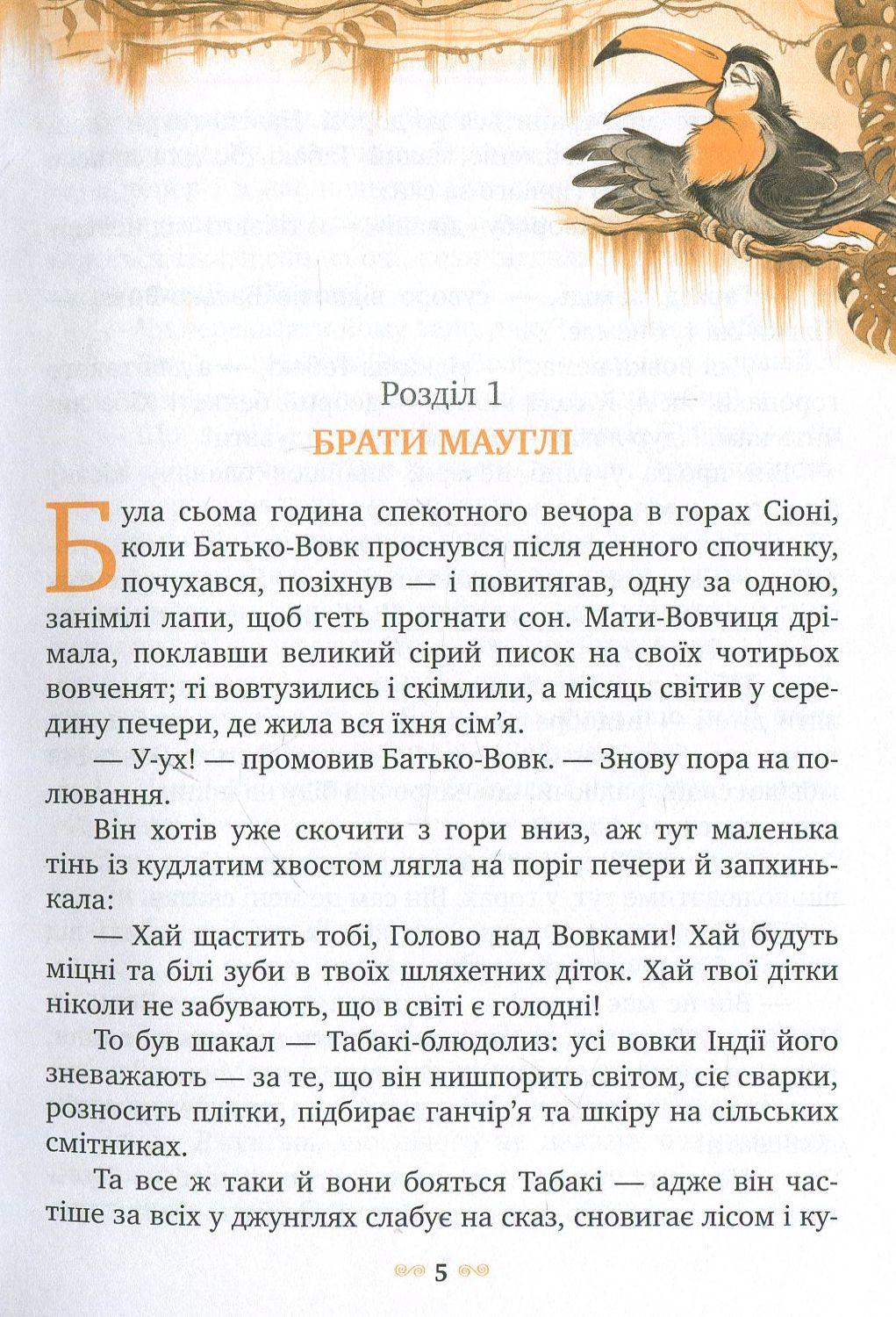 Розділ 1

БРАТИ МАУГЛІ

Була сьома година спекотного вечора в горах Сіоні, коли Батько-Вовк проснувся після денного спочинку, почухався, позіхнув — і повитягав, одну за одною, занімілі лапи, щоб геть прогнати сон. Мати-Вовчиця дрімала, поклавши великий сірий писок на своїх чотирьох вовченят; ті вовтузились і скімлили, а місяць світив у середину печери, де жила вся їхня сім'я.

— У-ух! — промовив Батько-Вовк. — Знову пора на полювання.

Він хотів уже скочити з гори вниз, аж тут маленька тінь із кудлатим хвостом лягла на поріг печери й запхинькала:

— Хай щастить тобі, Голово над Вовками! Хай будуть міцні та білі зуби в твоїх шляхетних діток. Хай твої дітки ніколи не забувають, що в світі є голодні!

То був шакал — Табакі-блюдолиз: усі вовки Індії його зневажають — за те, що він нишпорить світом, сіє сварки, розносить плітки, підбирає ганчір'я та шкіру на сільських смітниках.

Та все ж таки й вони бояться Табакі — адже він частіше за всіх у джунглях слабує на сказ, сновигає лісом і ку-

5